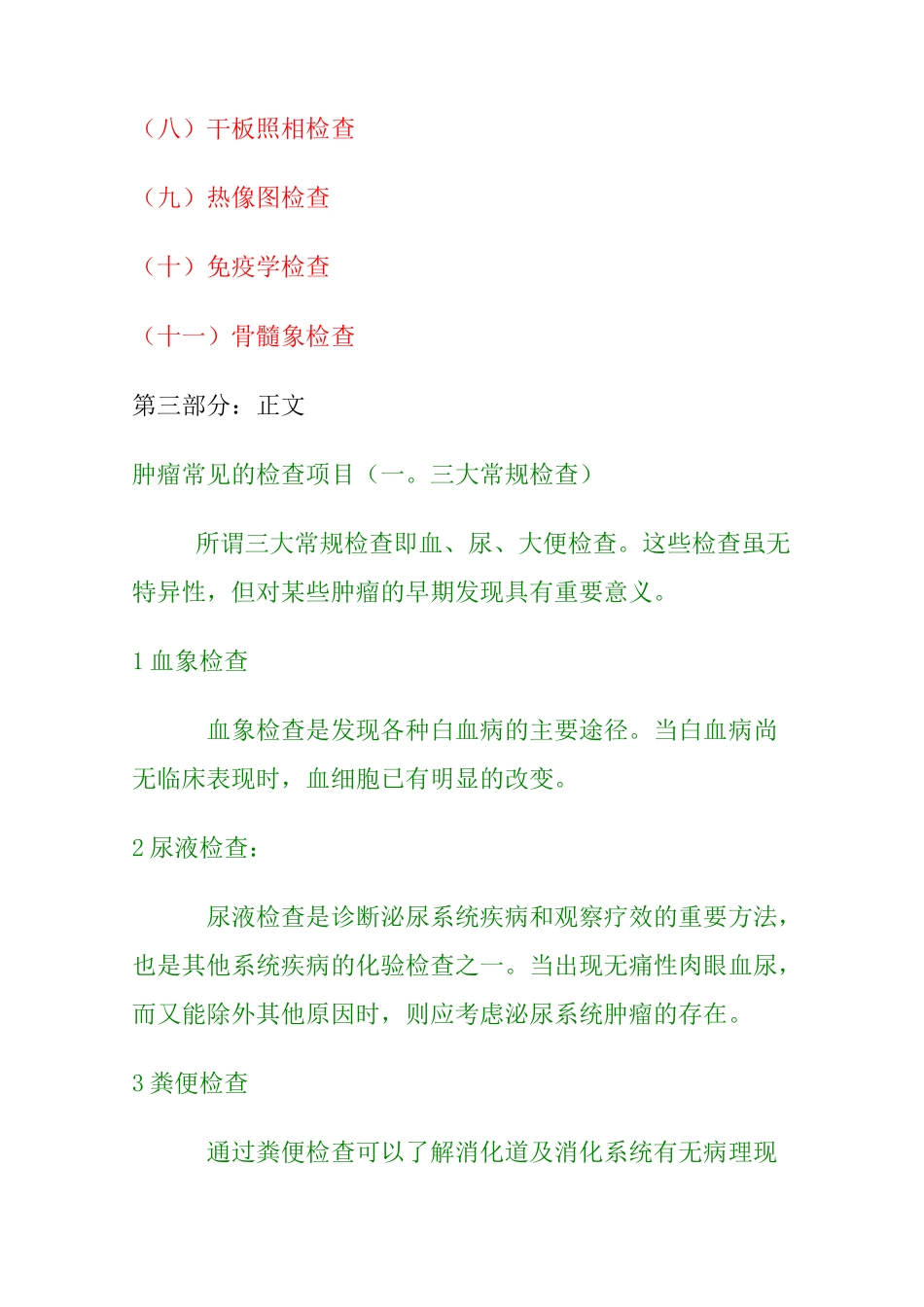 （八）干板照相检查

（九）热像图检查

（十）免疫学检查

（十一）骨髓象检查

第三部分：正文

肿瘤常见的检查项目（一。三大常规检查）

所谓三大常规检查即血、尿、大便检查。这些检查虽无特异性，但对某些肿瘤的早期发现具有重要意义。

1 血象检查

血象检查是发现各种白血病的主要途径。当白血病尚无临床表现时，血细胞已有明显的改变。

2 尿液检查：

尿液检查是诊断泌尿系统疾病和观察疗效的重要方法，也是其他系统疾病的化验检查之一。当出现无痛性肉眼血尿，而又能除外其他原因时，则应考虑泌尿系统肿瘤的存在。

3 粪便检查

通过粪便检查可以了解消化道及消化系统有无病理现